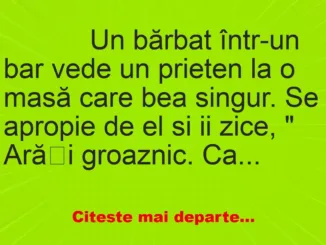 Un bărbat într-un bar vede un prieten la o masă care bea singur. Se apropie de el si ii zice, " Ară□i groaznic. Ca...

Citeste mai departe...